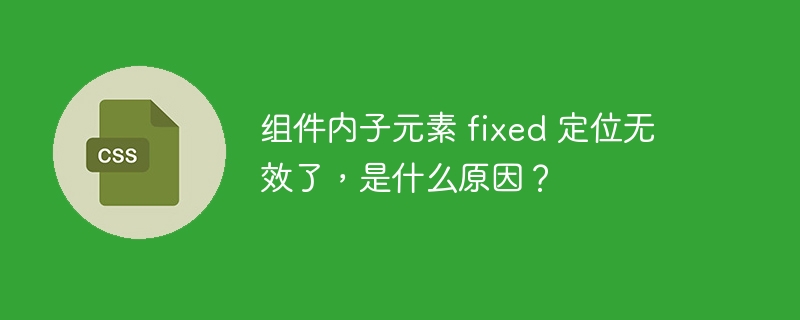 CSS

组件内子元素 fixed 定位无效了，是什么原因？